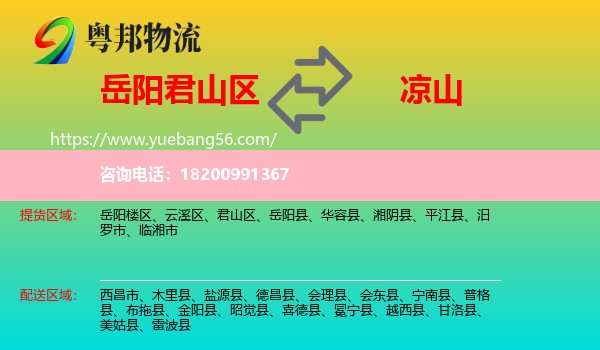 粤邦物流

岳阳君山区

凉山

https://www.yuebang56.com/

咨询电话：18200991367

提货区域： 岳阳楼区、云溪区、君山区、岳阳县、华容县、湘阴县、平江县、汨罗市、临湘市

配送区域： 西昌市、木里县、盐源县、德昌县、会理县、会东县、宁南县、普格县、布拖县、金阳县、昭觉县、喜德县、冕宁县、越西县、甘洛县、美姑县、雷波县